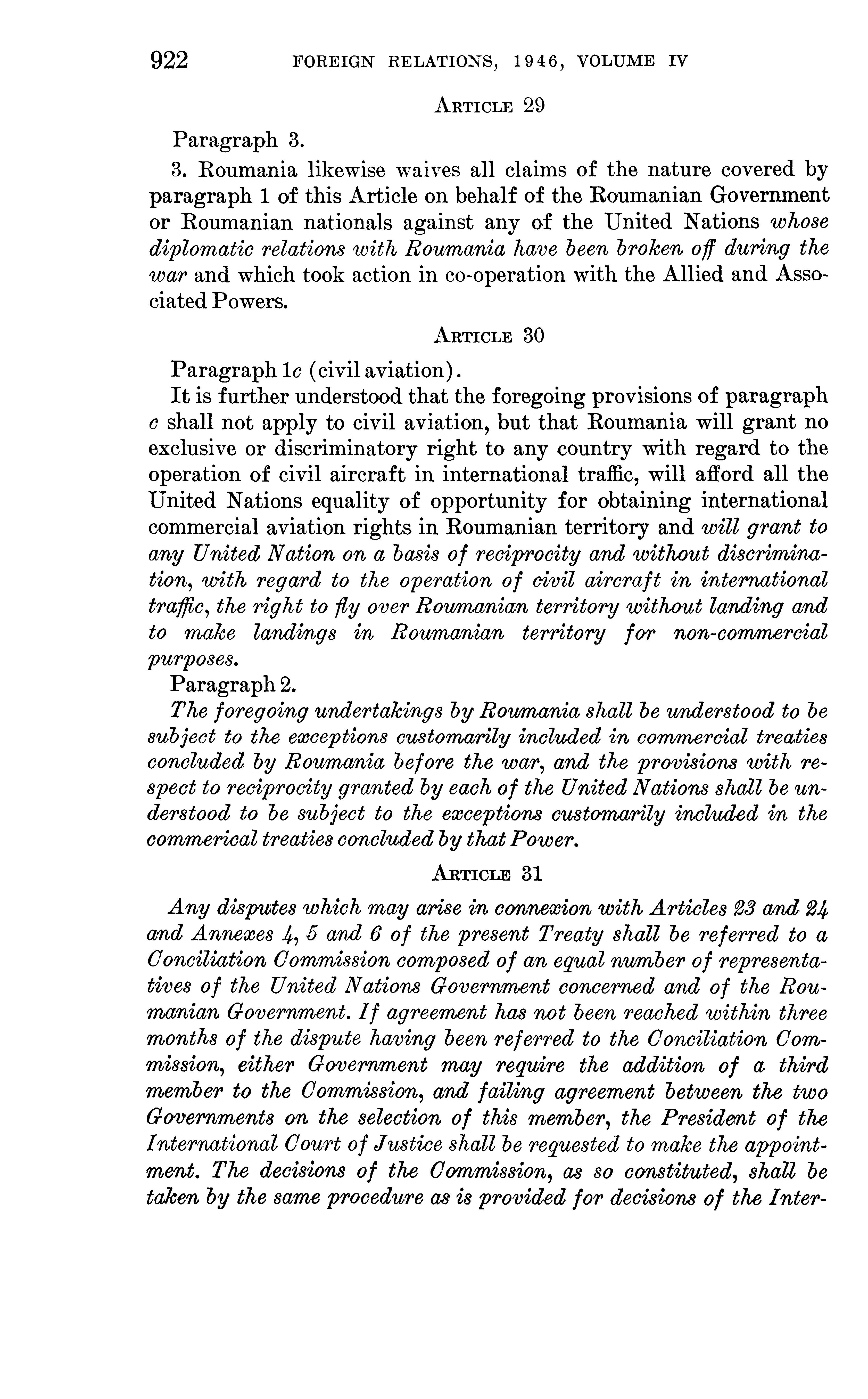 922 FOREIGN RELATIONS, 1946, VOLUME IV

ARTICLE 29

Paragraph 3.

3. Roumania likewise waives all claims of the nature covered by paragraph 1 of this Article on behalf of the Roumanian Government or Roumanian nationals against any of the United Nations whose diplomatic relations with Roumania have been broken off during the war and which took action in co-operation with the Allied and Associated Powers.

ARTICLE 30

Paragraph 1c (civil aviation).

It is further understood that the foregoing provisions of paragraph c shall not apply to civil aviation, but that Roumania will grant no exclusive or discriminatory right to any country with regard to the operation of civil aircraft in international traffic, will afford all the United Nations equality of opportunity for obtaining international commercial aviation rights in Roumanian territory and will grant to any United Nation on a basis of reciprocity and without discrimination, with regard to the operation of civil aircraft in international traffic, the right to fly over Roumanian territory without landing and to make landings in Roumanian territory for non-commercial purposes.

Paragraph 2.

The foregoing undertakings by Roumania shall be understood to be subject to the exceptions customarily included in commercial treaties concluded by Roumania before the war, and the provisions with respect to reciprocity granted by each of the United Nations shall be understood to be subject to the exceptions customarily included in the commerical treaties concluded by that Power.

ARTICLE 31

Any disputes which may arise in connexion with Articles 23 and 24 and Annexes 4, 5 and 6 of the present Treaty shall be referred to a Conciliation Commission composed of an equal number of representatives of the United Nations Government concerned and of the Roumanian Government. If agreement has not been reached within three months of the dispute having been referred to the Conciliation Commission, either Government may require the addition of a third member to the Commission, and failing agreement between the two Governments on the selection of this member, the President of the International Court of Justice shall be requested to make the appointment. The decisions of the Commission, as so constituted, shall be taken by the same procedure as is provided for decisions of the Inter-